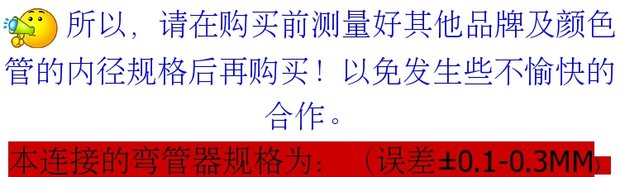 所以，请在购买前测量好其他品牌及颜色管的内径规格后再购买！以免发生些不愉快的合作。

本连接的弯管器规格为：（误差±0.1-0.3MM）